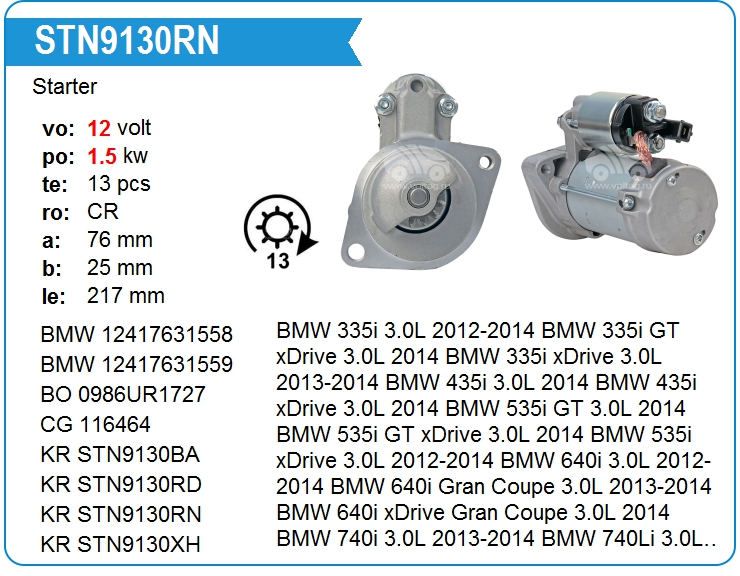 STN9130RN

Starter

vo: 12 volt
po: 1.5 kw
te: 13 pcs
ro: CR
a: 76 mm
b: 25 mm
le: 217 mm

13

BMW 12417631558
BMW 12417631559
BO 0986UR1727
CG 116464
KR STN9130BA
KR STN9130RD
KR STN9130RN
KR STN9130XH

BMW 335i 3.0L 2012-2014 BMW 335i GT xDrive 3.0L 2014 BMW 335i xDrive 3.0L 2013-2014 BMW 435i 3.0L 2014 BMW 435i xDrive 3.0L 2014 BMW 535i GT 3.0L 2014 BMW 535i GT xDrive 3.0L 2014 BMW 535i xDrive 3.0L 2012-2014 BMW 640i 3.0L 2012-2014 BMW 640i Gran Coupe 3.0L 2013-2014 BMW 640i xDrive Gran Coupe 3.0L 2014 BMW 740i 3.0L 2013-2014 BMW 740Li 3.0L..